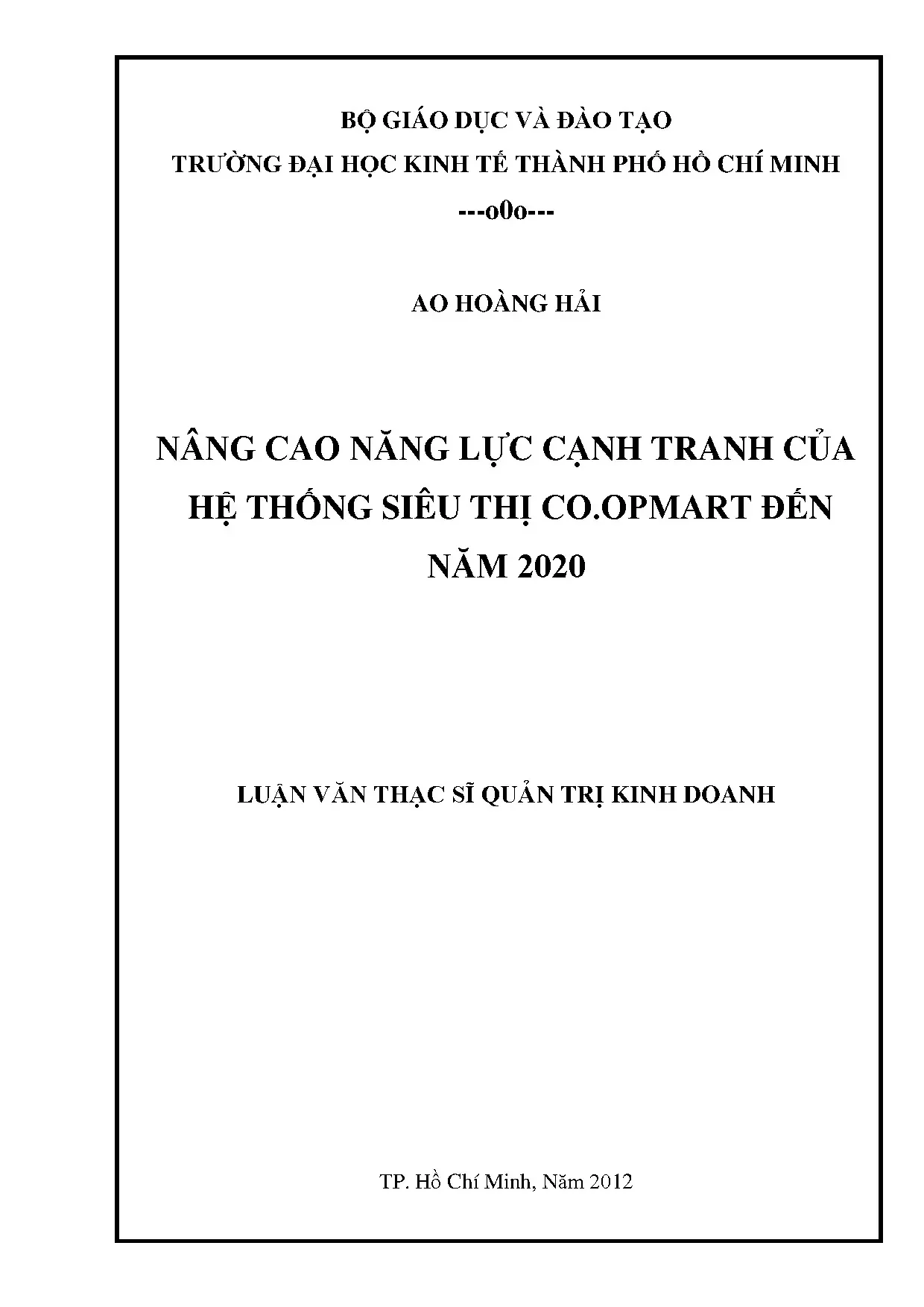 BỘ GIÁO DỤC VÀ ĐÀO TẠO
TRƯỜNG ĐẠI HỌC KINH TẾ THÀNH PHỐ HỒ CHÍ MINH
---o0o---

AO HOÀNG HẢI

NÂNG CAO NĂNG LỰC CẠNH TRANH CỦA HỆ THỐNG SIÊU THỊ CO.OPMART ĐẾN NĂM 2020

LUẬN VĂN THẠC SĨ QUẢN TRỊ KINH DOANH

TP. Hồ Chí Minh, Năm 2012